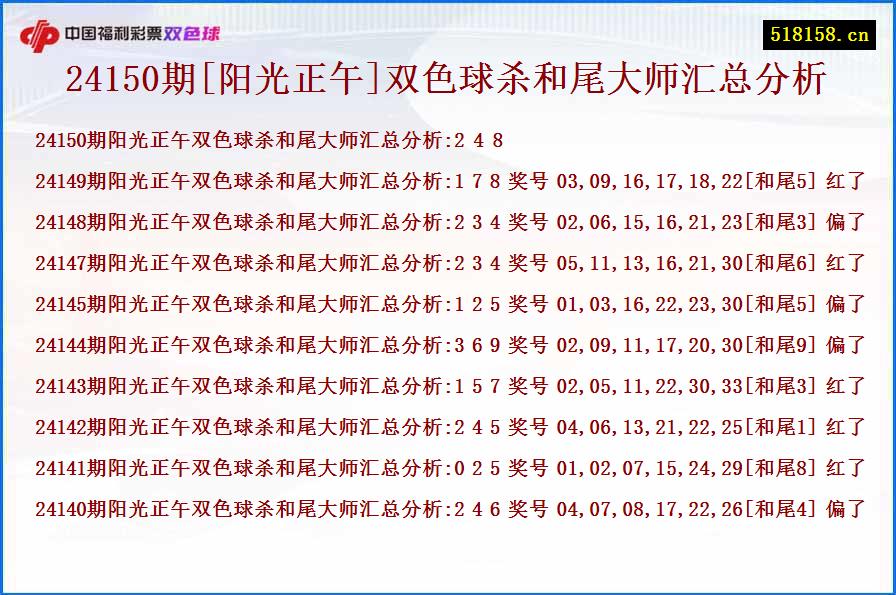 中国福利彩票双色球

518158.cn

24150期[阳光正午]双色球杀和尾大师汇总分析

24150期阳光正午双色球杀和尾大师汇总分析:2 4 8

24149期阳光正午双色球杀和尾大师汇总分析:1 7 8 奖号 03,09,16,17,18,22[和尾5] 红了

24148期阳光正午双色球杀和尾大师汇总分析:2 3 4 奖号 02,06,15,16,21,23[和尾3] 偏了

24147期阳光正午双色球杀和尾大师汇总分析:2 3 4 奖号 05,11,13,16,21,30[和尾6] 红了

24145期阳光正午双色球杀和尾大师汇总分析:1 2 5 奖号 01,03,16,22,23,30[和尾5] 偏了

24144期阳光正午双色球杀和尾大师汇总分析:3 6 9 奖号 02,09,11,17,20,30[和尾9] 偏了

24143期阳光正午双色球杀和尾大师汇总分析:1 5 7 奖号 02,05,11,22,30,33[和尾3] 红了

24142期阳光正午双色球杀和尾大师汇总分析:2 4 5 奖号 04,06,13,21,22,25[和尾1] 红了

24141期阳光正午双色球杀和尾大师汇总分析:0 2 5 奖号 01,02,07,15,24,29[和尾8] 红了

24140期阳光正午双色球杀和尾大师汇总分析:2 4 6 奖号 04,07,08,17,22,26[和尾4] 偏了